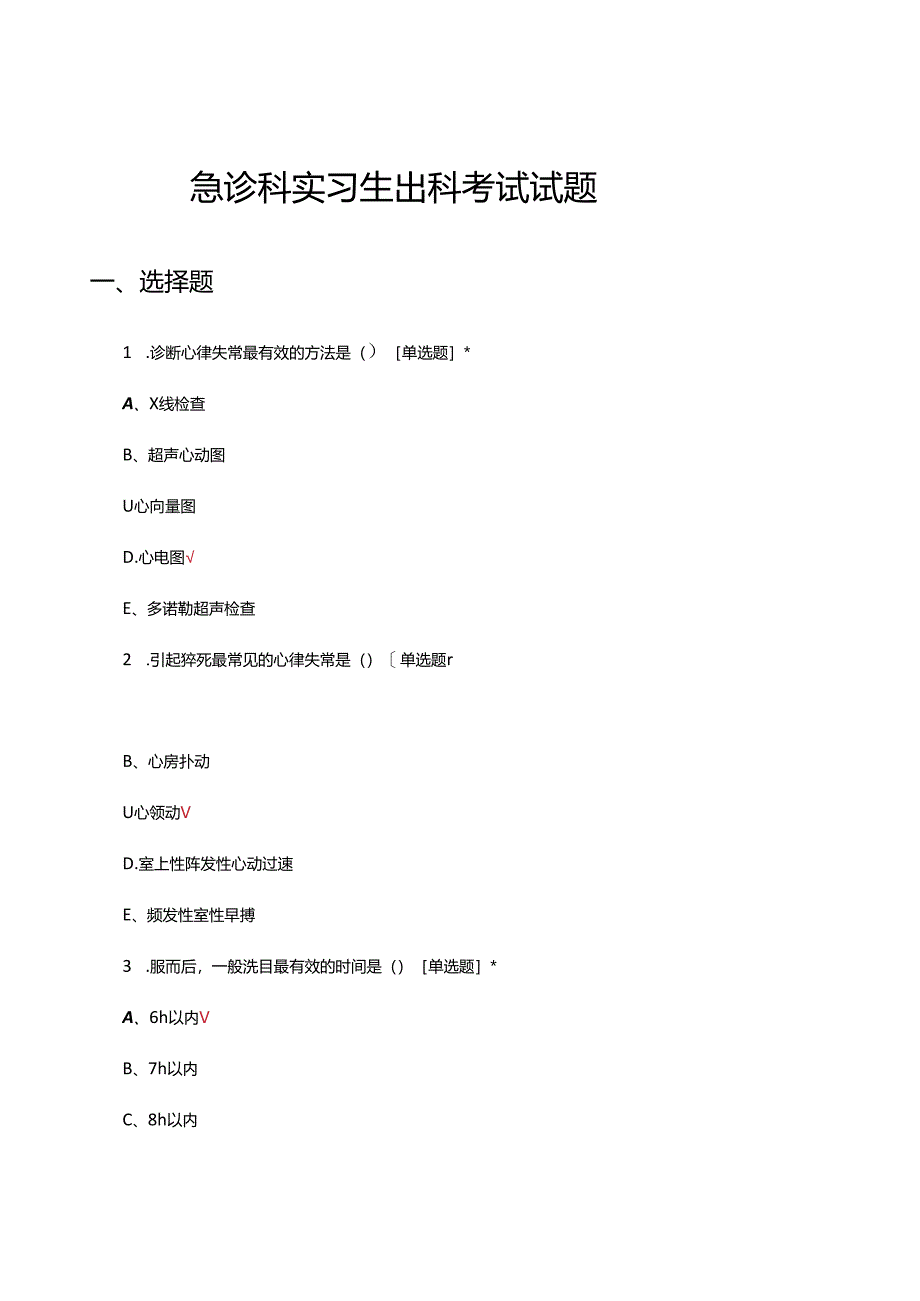 急诊科实习生出科考试试题

一、选择题

1 .诊断心律失常最有效的方法是（） [单选题] *

A、X线检查

B、超声心动图

U心向量图

D.心电图√

E、多诺勒超声检查

2 .引起猝死最常见的心律失常是（）〔单选题r

B、心房扑动

U心领动V

D.室上性阵发性心动过速

E、频发性室性早搏

3 .服而后，一般洗目最有效的时间是（） [单选题] *

A、6h以内V

B、7h以内

C、8h以内